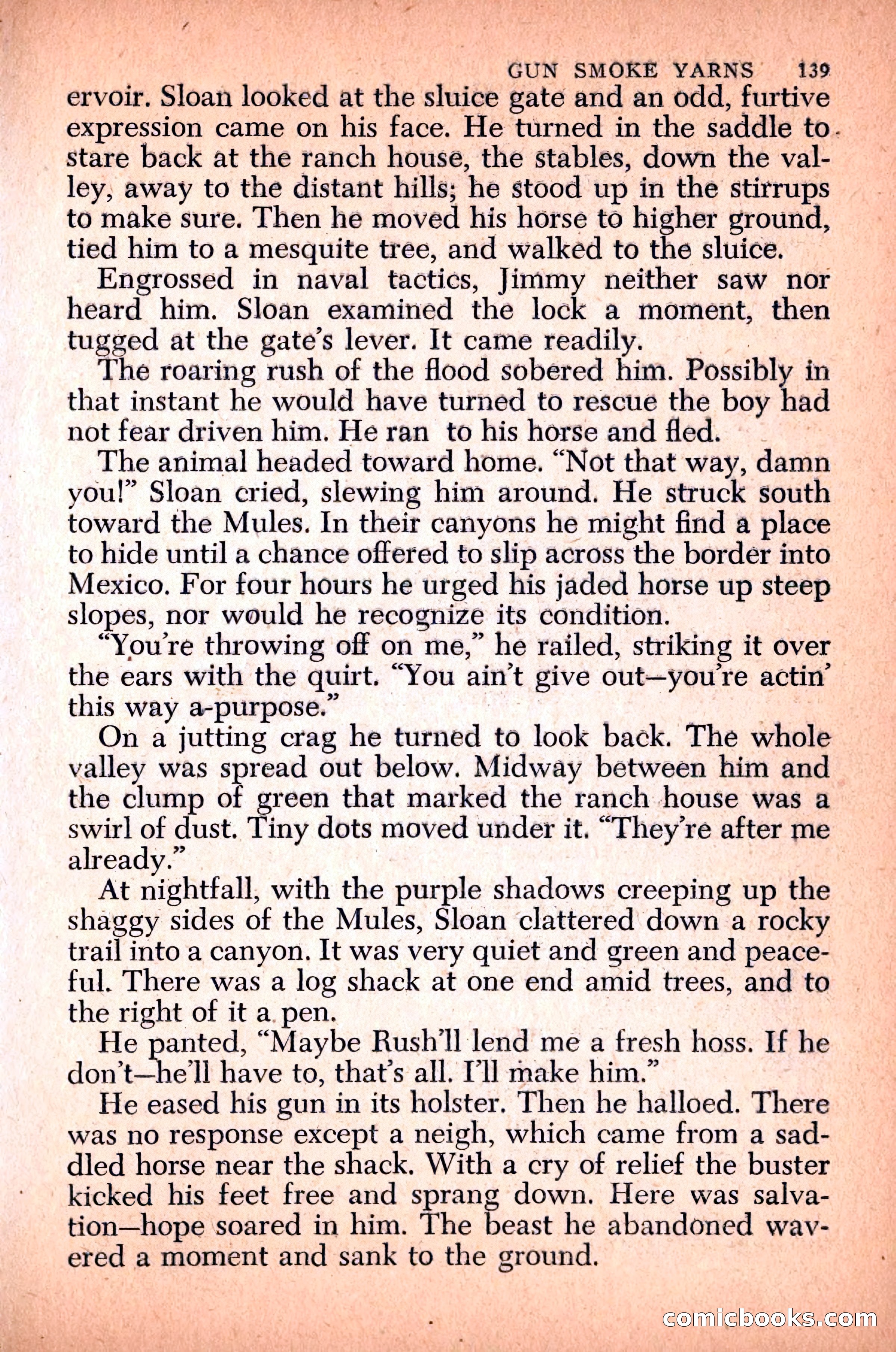 GUN SMOKE YARNS 139

ervoir. Sloan looked at the sluice gate and an odd, furtive expression came on his face. He turned in the saddle to stare back at the ranch house, the stables, down the valley, away to the distant hills; he stood up in the stirrups to make sure. Then he moved his horse to higher ground, tied him to a mesquite tree, and walked to the sluice.

Engrossed in naval tactics, Jimmy neither saw nor heard him. Sloan examined the lock a moment, then tugged at the gate's lever. It came readily.

The roaring rush of the flood sobered him. Possibly in that instant he would have turned to rescue the boy had not fear driven him. He ran to his horse and fled.

The animal headed toward home. "Not that way, damn you!" Sloan cried, slewing him around. He struck south toward the Mules. In their canyons he might find a place to hide until a chance offered to slip across the border into Mexico. For four hours he urged his jaded horse up steep slopes, nor would he recognize its condition.

"You're throwing off on me," he railed, striking it over the ears with the quirt. "You ain't give out—you're actin' this way a-purpose."

On a jutting crag he turned to look back. The whole valley was spread out below. Midway between him and the clump of green that marked the ranch house was a swirl of dust. Tiny dots moved under it. "They're after me already."

At nightfall, with the purple shadows creeping up the shaggy sides of the Mules, Sloan clattered down a rocky trail into a canyon. It was very quiet and green and peaceful. There was a log shack at one end amid trees, and to the right of it a pen.

He panted, "Maybe Rush'll lend me a fresh hoss. If he don't—he'll have to, that's all. I'll make him."

He eased his gun in its holster. Then he halloed. There was no response except a neigh, which came from a saddled horse near the shack. With a cry of relief the buster kicked his feet free and sprang down. Here was salvation—hope soared in him. The beast he abandoned wavered a moment and sank to the ground.

comicbooks.com